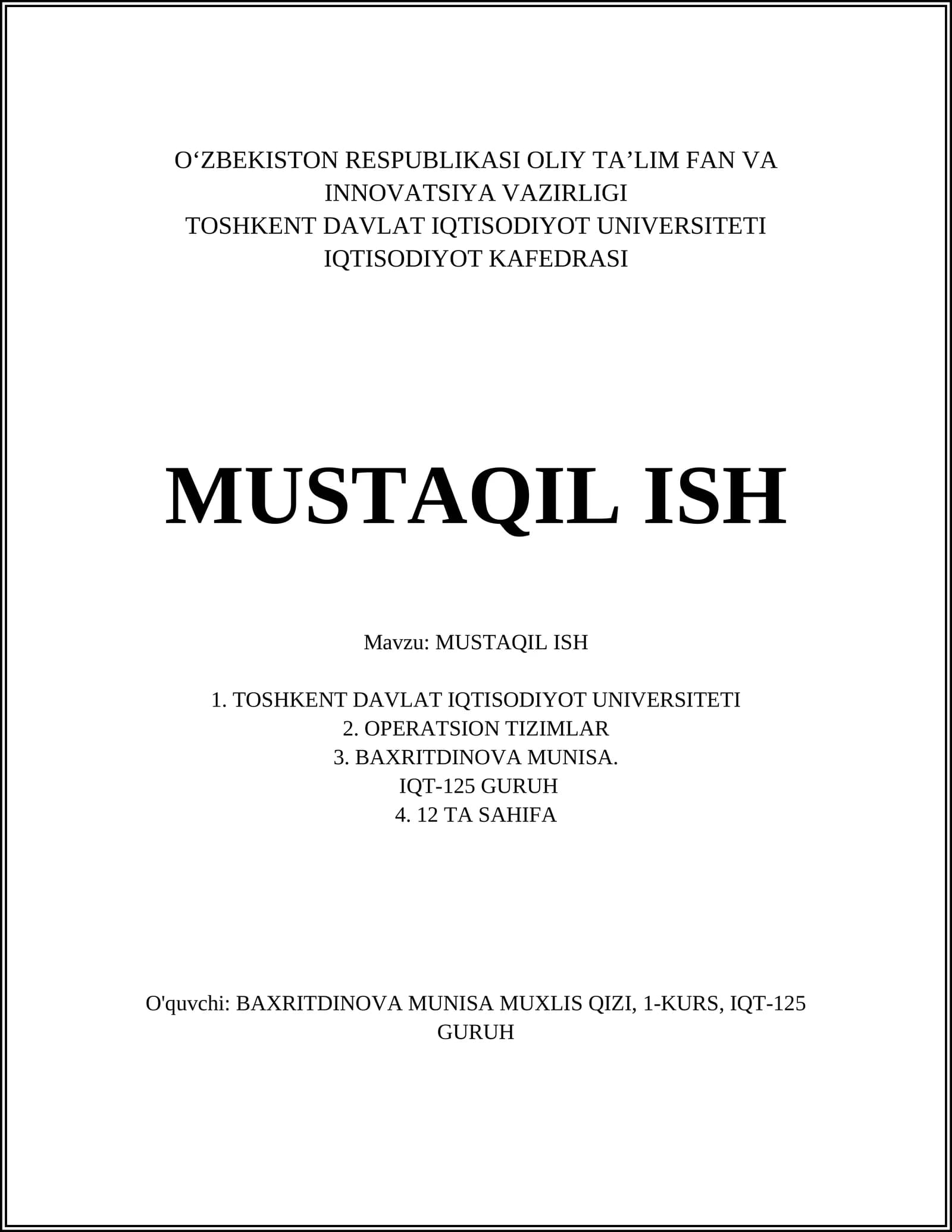 O‘ZBEKISTON RESPUBLIKASI OLIY TA’LIM FAN VA INNOVATSIYA VAZIRLIGI
TOSHKENT DAVLAT IQTISODIYOT UNIVERSITETI
IQTISODIYOT KAFEDRASI

MUSTAQIL ISH

Mavzu: MUSTAQIL ISH

1. TOSHKENT DAVLAT IQTISODIYOT UNIVERSITETI
2. OPERATSION TIZIMLAR
3. BAXRITDINOVA MUNISA.
IQT-125 GURUH
4. 12 TA SAHIFA

O'quvchi: BAXRITDINOVA MUNISA MUXLIS QIZI, 1-KURS, IQT-125 GURUH